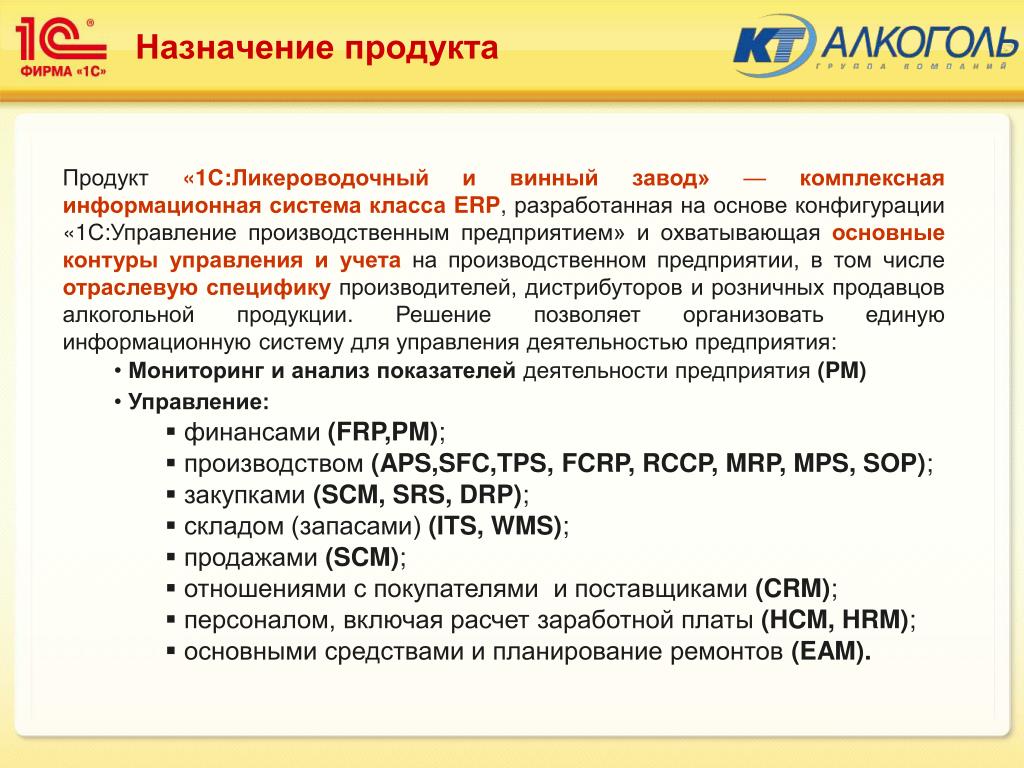 1С®
ФИРМА «1С»

Назначение продукта

КТ АЛКОГОЛЬ
ГРУППА КОМПАНИЙ

Продукт «1С:Ликероводочный и винный завод» — комплексная информационная система класса ERP, разработанная на основе конфигурации «1С:Управление производственным предприятием» и охватывающая основные контуры управления и учета на производственном предприятии, в том числе отраслевую специфику производителей, дистрибуторов и розничных продавцов алкогольной продукции. Решение позволяет организовать единую информационную систему для управления деятельностью предприятия:

• Мониторинг и анализ показателей деятельности предприятия (PM)
• Управление:
▪ финансами (FRP,PM);
▪ производством (APS,SFC,TPS, FCRP, RCCP, MRP, MPS, SOP);
▪ закупками (SCM, SRS, DRP);
▪ складом (запасами) (ITS, WMS);
▪ продажами (SCM);
▪ отношениями с покупателями и поставщиками (CRM);
▪ персоналом, включая расчет заработной платы (HCM, HRM);
▪ основными средствами и планирование ремонтов (EAM).